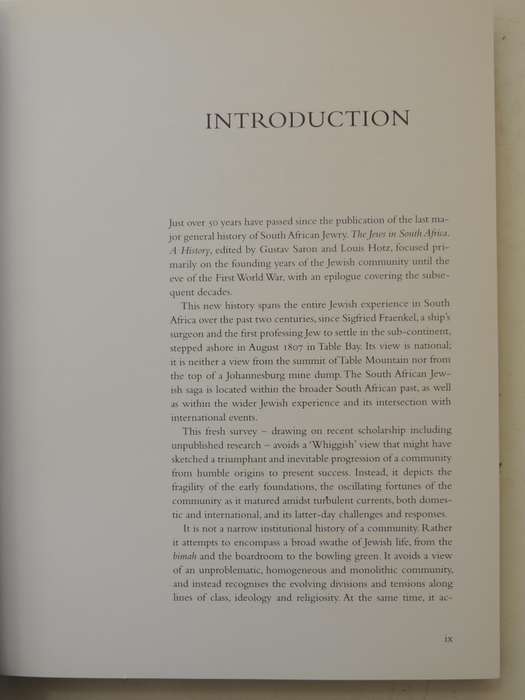 INTRODUCTION

Just over 50 years have passed since the publication of the last major general history of South African Jewry. The Jews in South Africa. A History, edited by Gustav Saron and Louis Hotz, focused primarily on the founding years of the Jewish community until the eve of the First World War, with an epilogue covering the subsequent decades.

This new history spans the entire Jewish experience in South Africa over the past two centuries, since Sigfried Fraenkel, a ship's surgeon and the first professing Jew to settle in the sub-continent, stepped ashore in August 1807 in Table Bay. Its view is national; it is neither a view from the summit of Table Mountain nor from the top of a Johannesburg mine dump. The South African Jewish saga is located within the broader South African past, as well as within the wider Jewish experience and its intersection with international events.

This fresh survey – drawing on recent scholarship including unpublished research – avoids a 'Whiggish' view that might have sketched a triumphant and inevitable progression of a community from humble origins to present success. Instead, it depicts the fragility of the early foundations, the oscillating fortunes of the community as it matured amidst turbulent currents, both domestic and international, and its latter-day challenges and responses.

It is not a narrow institutional history of a community. Rather it attempts to encompass a broad swathe of Jewish life, from the bimah and the boardroom to the bowling green. It avoids a view of an unproblematic, homogeneous and monolithic community, and instead recognises the evolving divisions and tensions along lines of class, ideology and religiosity. At the same time, it ac-

ix